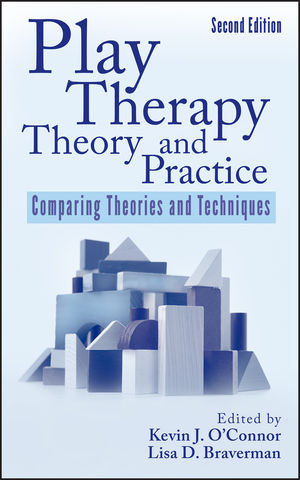 Second Edition

Play Therapy Theory and Practice

Comparing Theories and Techniques

Edited by
Kevin J. O'Connor
Lisa D. Braverman